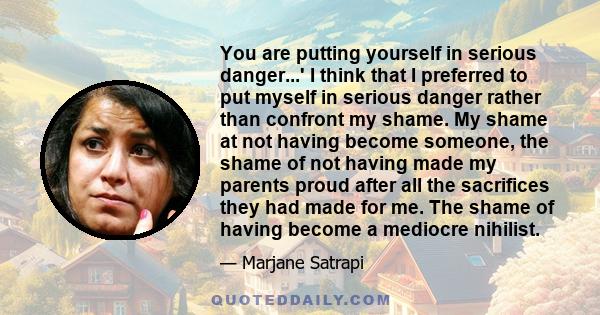 You are putting yourself in serious danger...' I think that I preferred to put myself in serious danger rather than confront my shame. My shame at not having become someone, the shame of not having made my parents proud after all the sacrifices they had made for me. The shame of having become a mediocre nihilist.

— Marjane Satrapi

QUOTEDDAILY.COM